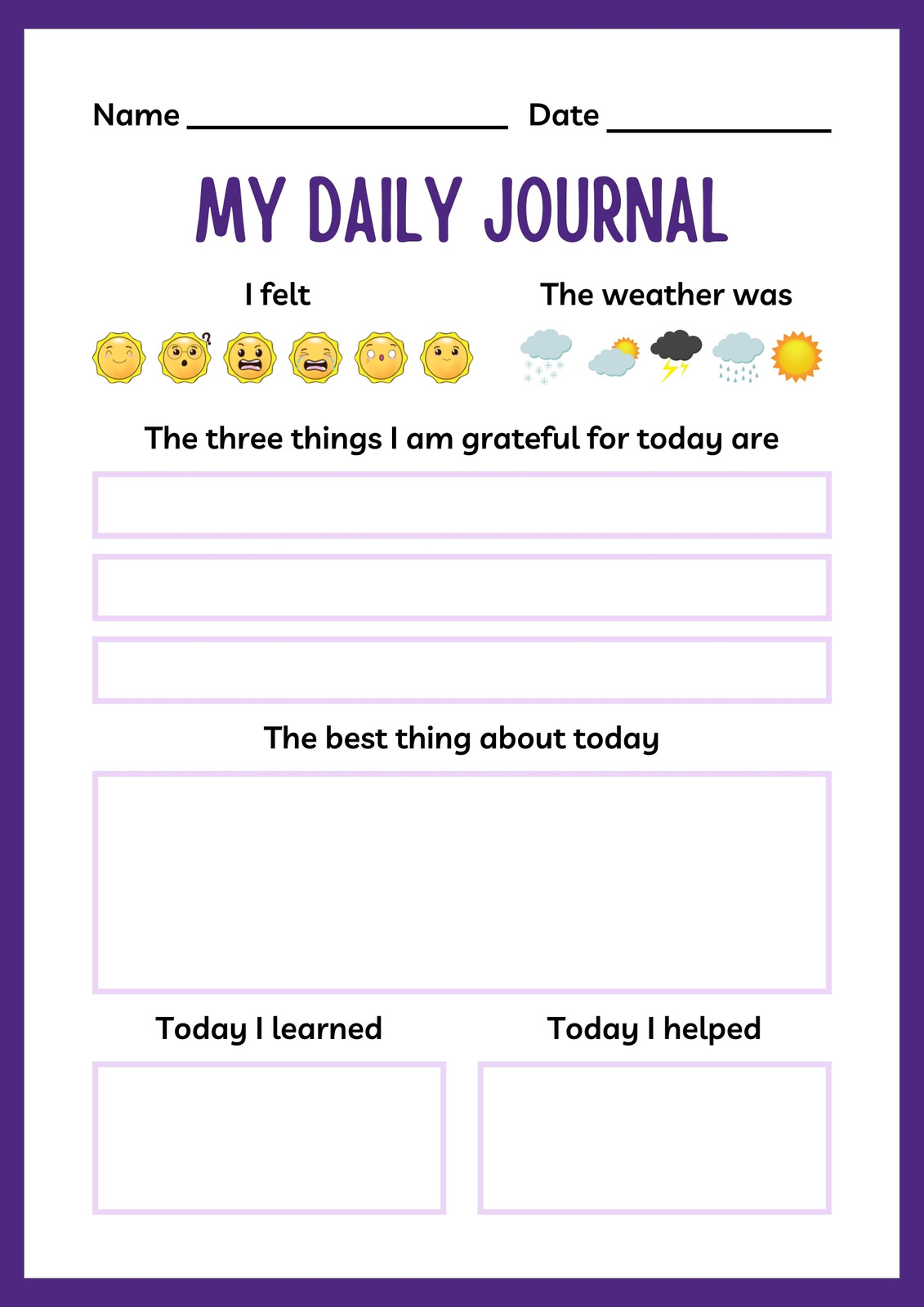 Name ____ Date ____

MY DAILY JOURNAL

I felt

The weather was

The three things I am grateful for today are

The best thing about today

Today I learned

Today I helped